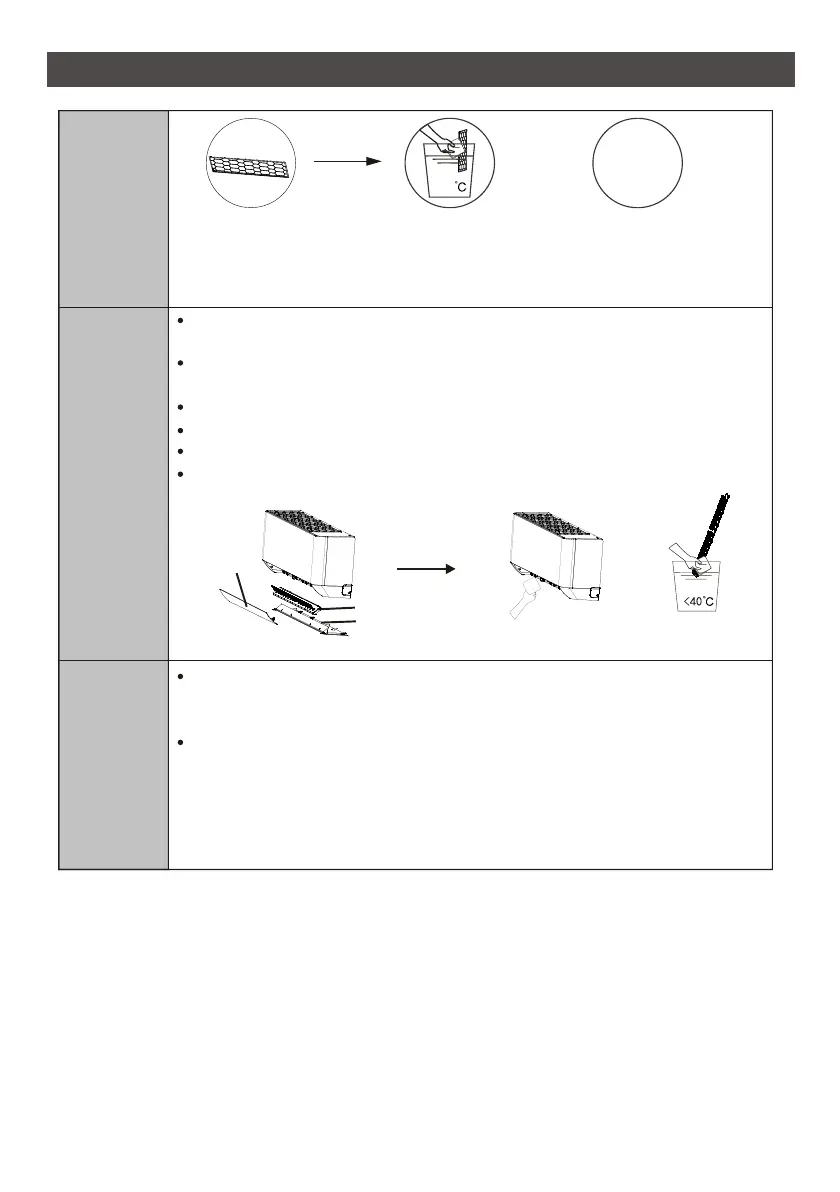 °C

<40°C